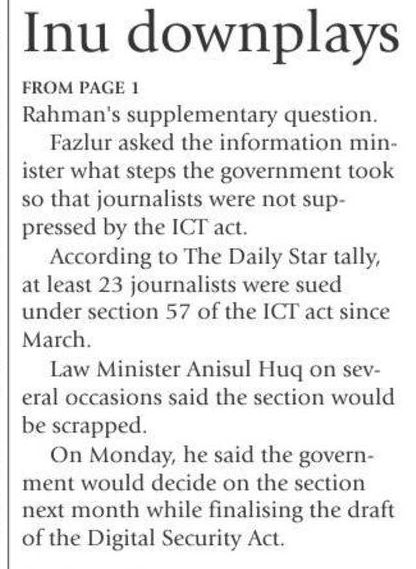 Inu downplays

FROM PAGE 1
Rahman's supplementary question.

Fazlur asked the information minister what steps the government took so that journalists were not suppressed by the ICT act.

According to The Daily Star tally, at least 23 journalists were sued under section 57 of the ICT act since March.

Law Minister Anisul Huq on several occasions said the section would be scrapped.

On Monday, he said the government would decide on the section next month while finalising the draft of the Digital Security Act.